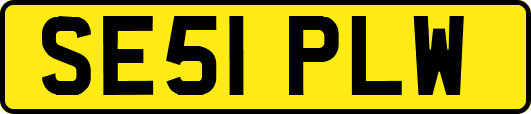 SE51 PLW